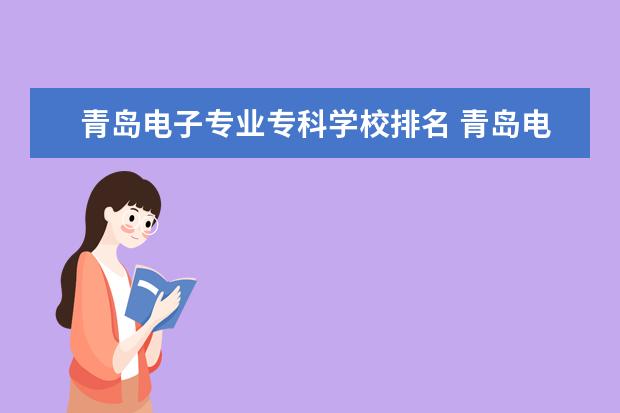 青岛电子专业专科学校排名 青岛电